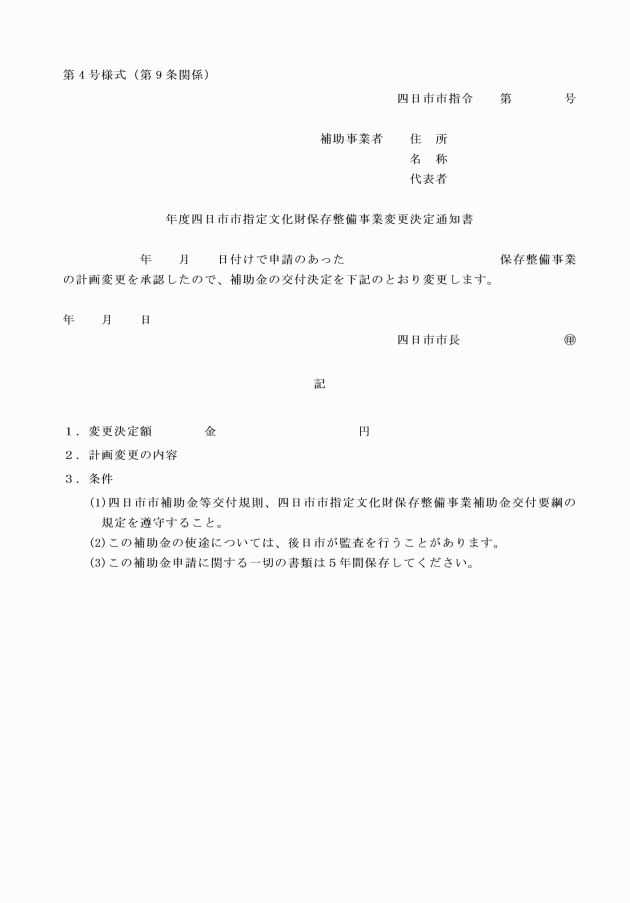 第４号様式（第９条関係）

四日市市指令　第　　号

補助事業者　住　所
名　称
代表者

年度四日市市指定文化財保存整備事業変更決定通知書

年　月　日付けで申請のあった　　　　　　保存整備事業の計画変更を承認したので、補助金の交付決定を下記のとおり変更します。

年　月　日

四日市市長　　　　　㊞

記

１．変更決定額　　金　　　　　円

２．計画変更の内容

３．条件

(1)四日市市補助金等交付規則、四日市市指定文化財保存整備事業補助金交付要綱の規定を遵守すること。

(2)この補助金の使途については、後日市が監査を行うことがあります。

(3)この補助金申請に関する一切の書類は５年間保存してください。